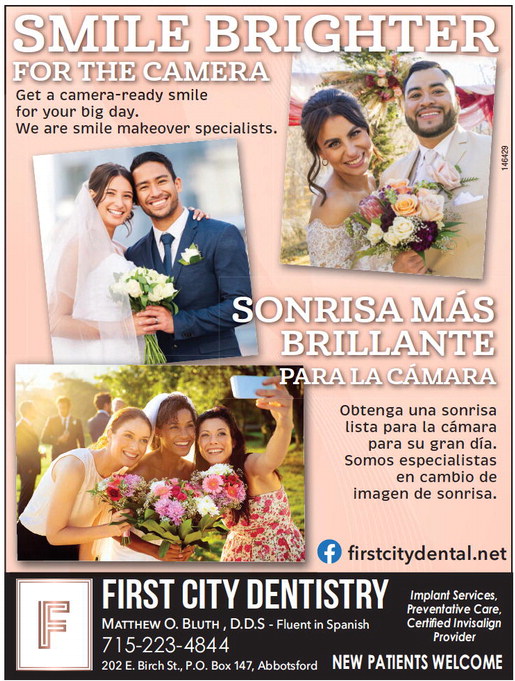 SMILE BRIGHTER
FOR THE CAMERA

Get a camera-ready smile for your big day. We are smile makeover specialists.

146429

SONRISA MÁS BRILLANTE
PARA LA CÁMARA

Obtenga una sonrisa lista para la cámara para su gran día. Somos especialistas en cambio de imagen de sonrisa.

firstcitydental.net

F

FIRST CITY DENTISTRY

MATTHEW O. BLUTH , D.D.S - Fluent in Spanish

715-223-4844

202 E. Birch St., P.O. Box 147, Abbotsford

Implant Services, Preventative Care, Certified Invisalign Provider

NEW PATIENTS WELCOME